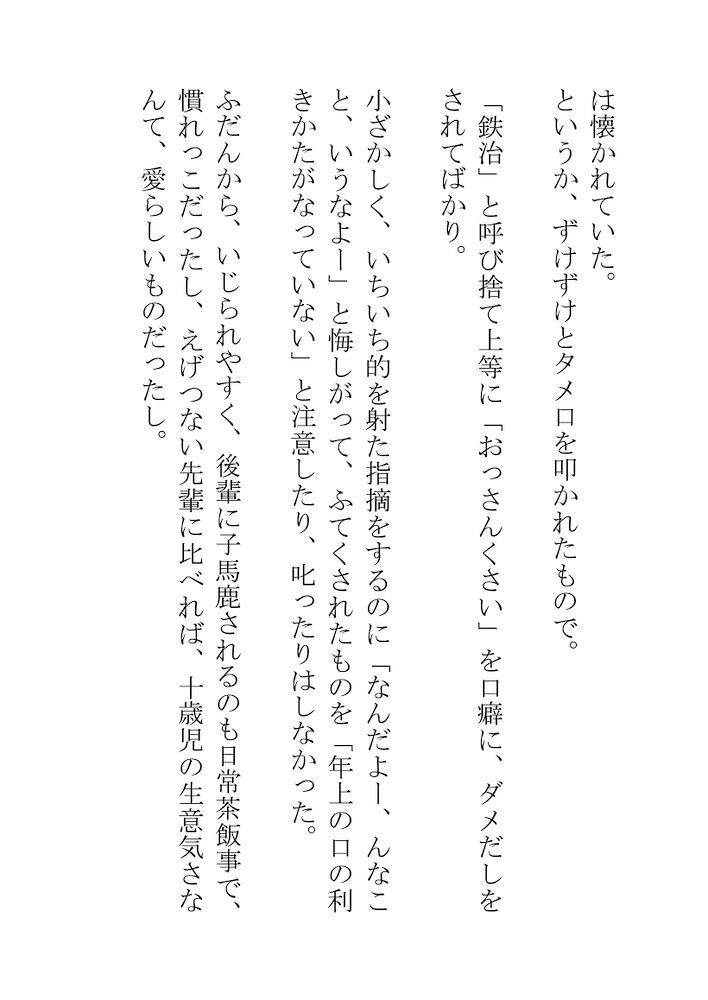 は懐かれていた。

というか、ずけずけとタメ口を叩かれたもので。

「鉄治」と呼び捨て上等に「おっさんくさい」を口癖に、ダメだしをされてばかり。

小ざかしく、いちいち的を射た指摘をするのに「なんだよー、んなこと、いうなよー」と悔しがって、ふてくされたものを「年上の口の利きかたがなっていない」と注意したり、叱ったりはしなかった。

ふだんから、いじられやすく、後輩に子馬鹿されるのも日常茶飯事で、慣れっこだったし、えげつない先輩に比べれば、十歳児の生意気さなんて、愛らしいものだったし。